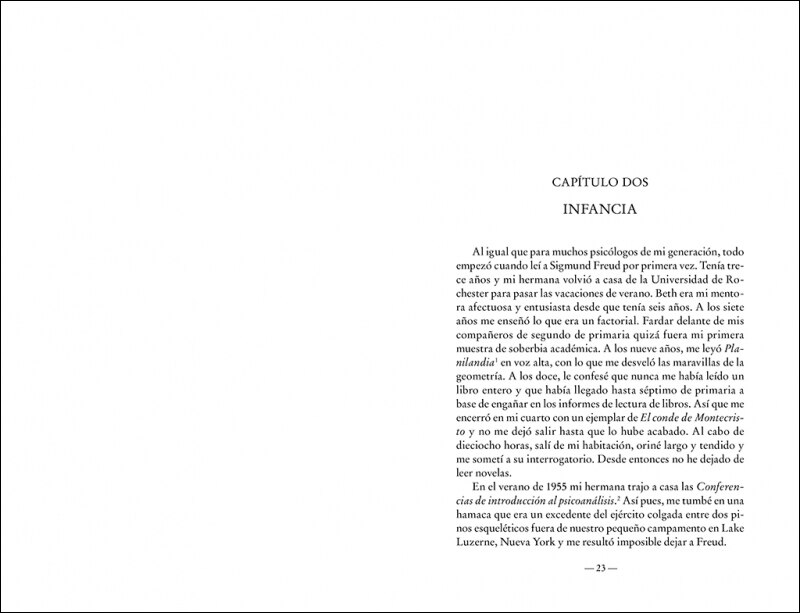 CAPÍTULO DOS

INFANCIA

Al igual que para muchos psicólogos de mi generación, todo empezó cuando leí a Sigmund Freud por primera vez. Tenía trece años y mi hermana volvió a casa de la Universidad de Rochester para pasar las vacaciones de verano. Beth era mi mentora afectuosa y entusiasta desde que tenía seis años. A los siete años me enseñó lo que era un factorial. Fardar delante de mis compañeros de segundo de primaria quizá fuera mi primera muestra de soberbia académica. A los nueve años, me leyó Planilandia$^{1}$ en voz alta, con lo que me desveló las maravillas de la geometría. A los doce, le confesé que nunca me había leído un libro entero y que había llegado hasta séptimo de primaria a base de engañar en los informes de lectura de libros. Así que me encerró en mi cuarto con un ejemplar de El conde de Montecristo y no me dejó salir hasta que lo hube acabado. Al cabo de dieciocho horas, salí de mi habitación, oriné largo y tendido y me sometí a su interrogatorio. Desde entonces no he dejado de leer novelas.

En el verano de 1955 mi hermana trajo a casa las Conferencias de introducción al psicoanálisis.$^{2}$ Así pues, me tumbé en una hamaca que era un excedente del ejército colgada entre dos pinos esqueléticos fuera de nuestro pequeño campamento en Lake Luzerne, Nueva York y me resultó imposible dejar a Freud.

— 23 —